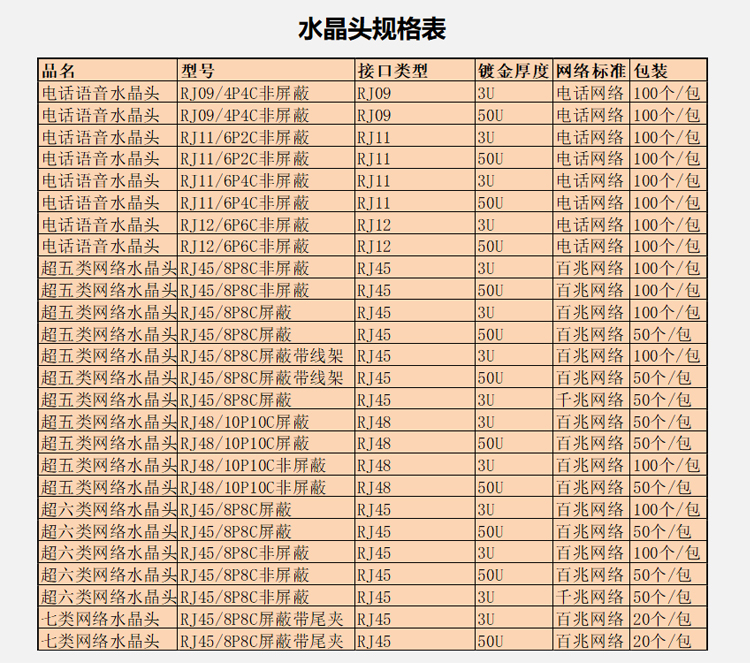 水晶头规格表

| 品名 | 型号 | 接口类型 | 镀金厚度 | 网络标准 | 包装 |
|---|---|---|---|---|---|
| 电话语音水晶头 | RJ09/4P4C非屏蔽 | RJ09 | 3U | 电话网络 | 100个/包 |
| 电话语音水晶头 | RJ09/4P4C非屏蔽 | RJ09 | 50U | 电话网络 | 100个/包 |
| 电话语音水晶头 | RJ11/6P2C非屏蔽 | RJ11 | 3U | 电话网络 | 100个/包 |
| 电话语音水晶头 | RJ11/6P2C非屏蔽 | RJ11 | 50U | 电话网络 | 100个/包 |
| 电话语音水晶头 | RJ11/6P4C非屏蔽 | RJ11 | 3U | 电话网络 | 100个/包 |
| 电话语音水晶头 | RJ11/6P4C非屏蔽 | RJ11 | 50U | 电话网络 | 100个/包 |
| 电话语音水晶头 | RJ12/6P6C非屏蔽 | RJ12 | 3U | 电话网络 | 100个/包 |
| 电话语音水晶头 | RJ12/6P6C非屏蔽 | RJ12 | 50U | 电话网络 | 100个/包 |
| 超五类网络水晶头 | RJ45/8P8C非屏蔽 | RJ45 | 3U | 百兆网络 | 100个/包 |
| 超五类网络水晶头 | RJ45/8P8C非屏蔽 | RJ45 | 50U | 百兆网络 | 100个/包 |
| 超五类网络水晶头 | RJ45/8P8C屏蔽 | RJ45 | 3U | 百兆网络 | 100个/包 |
| 超五类网络水晶头 | RJ45/8P8C屏蔽 | RJ45 | 50U | 百兆网络 | 50个/包 |
| 超五类网络水晶头 | RJ45/8P8C屏蔽带线架 | RJ45 | 3U | 百兆网络 | 100个/包 |
| 超五类网络水晶头 | RJ45/8P8C屏蔽带线架 | RJ45 | 50U | 百兆网络 | 50个/包 |
| 超五类网络水晶头 | RJ45/8P8C屏蔽 | RJ45 | 3U | 千兆网络 | 50个/包 |
| 超五类网络水晶头 | RJ48/10P10C屏蔽 | RJ48 | 3U | 百兆网络 | 50个/包 |
| 超五类网络水晶头 | RJ48/10P10C屏蔽 | RJ48 | 50U | 百兆网络 | 50个/包 |
| 超五类网络水晶头 | RJ48/10P10C非屏蔽 | RJ48 | 3U | 百兆网络 | 100个/包 |
| 超五类网络水晶头 | RJ48/10P10C非屏蔽 | RJ48 | 50U | 百兆网络 | 50个/包 |
| 超六类网络水晶头 | RJ45/8P8C屏蔽 | RJ45 | 3U | 百兆网络 | 100个/包 |
| 超六类网络水晶头 | RJ45/8P8C屏蔽 | RJ45 | 50U | 百兆网络 | 50个/包 |
| 超六类网络水晶头 | RJ45/8P8C非屏蔽 | RJ45 | 3U | 百兆网络 | 100个/包 |
| 超六类网络水晶头 | RJ45/8P8C非屏蔽 | RJ45 | 50U | 百兆网络 | 50个/包 |
| 超六类网络水晶头 | RJ45/8P8C非屏蔽 | RJ45 | 3U | 千兆网络 | 50个/包 |
| 七类网络水晶头 | RJ45/8P8C屏蔽带尾夹 | RJ45 | 3U | 百兆网络 | 20个/包 |
| 七类网络水晶头 | RJ45/8P8C屏蔽带尾夹 | RJ45 | 50U | 百兆网络 | 20个/包 |